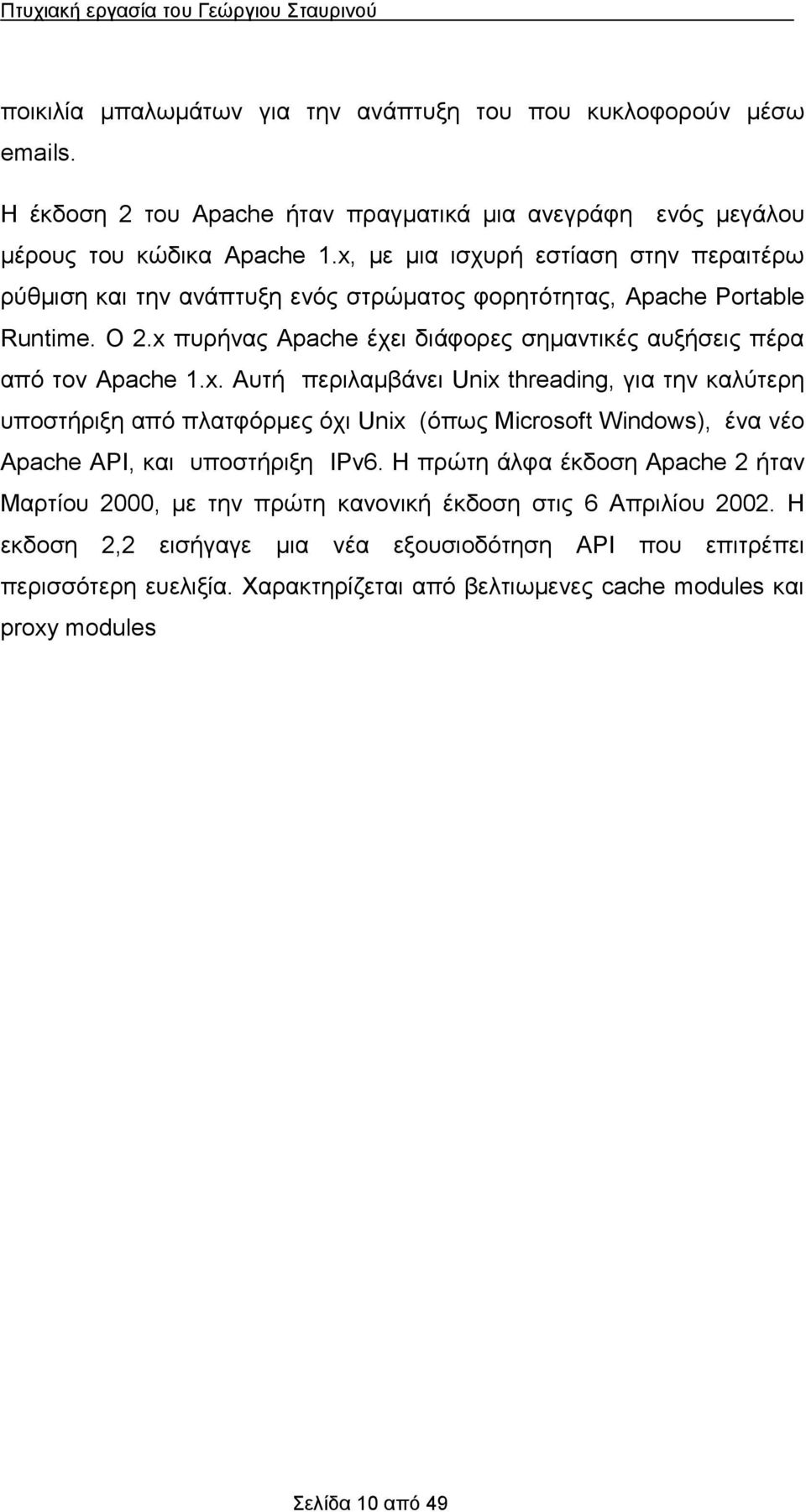 Πτυχιακή εργασία του Γεώργιου Σταυρινού

ποικιλία μπαλωμάτων για την ανάπτυξη του που κυκλοφορούν μέσω emails.

Η έκδοση 2 του Apache ήταν πραγματικά μια ανεγράφη ενός μεγάλου μέρους του κώδικα Apache 1.x, με μια ισχυρή εστίαση στην περαιτέρω ρύθμιση και την ανάπτυξη ενός στρώματος φορητότητας, Apache Portable Runtime. Ο 2.x πυρήνας Apache έχει διάφορες σημαντικές αυξήσεις πέρα από τον Apache 1.x. Αυτή περιλαμβάνει Unix threading, για την καλύτερη υποστήριξη από πλατφόρμες όχι Unix (όπως Microsoft Windows), ένα νέο Apache API, και υποστήριξη IPv6. Η πρώτη άλφα έκδοση Apache 2 ήταν Μαρτίου 2000, με την πρώτη κανονική έκδοση στις 6 Απριλίου 2002. Η εκδοση 2,2 εισήγαγε μια νέα εξουσιοδότηση API που επιτρέπει περισσότερη ευελιξία. Χαρακτηρίζεται από βελτιωμενες cache modules και proxy modules

Σελίδα 10 από 49